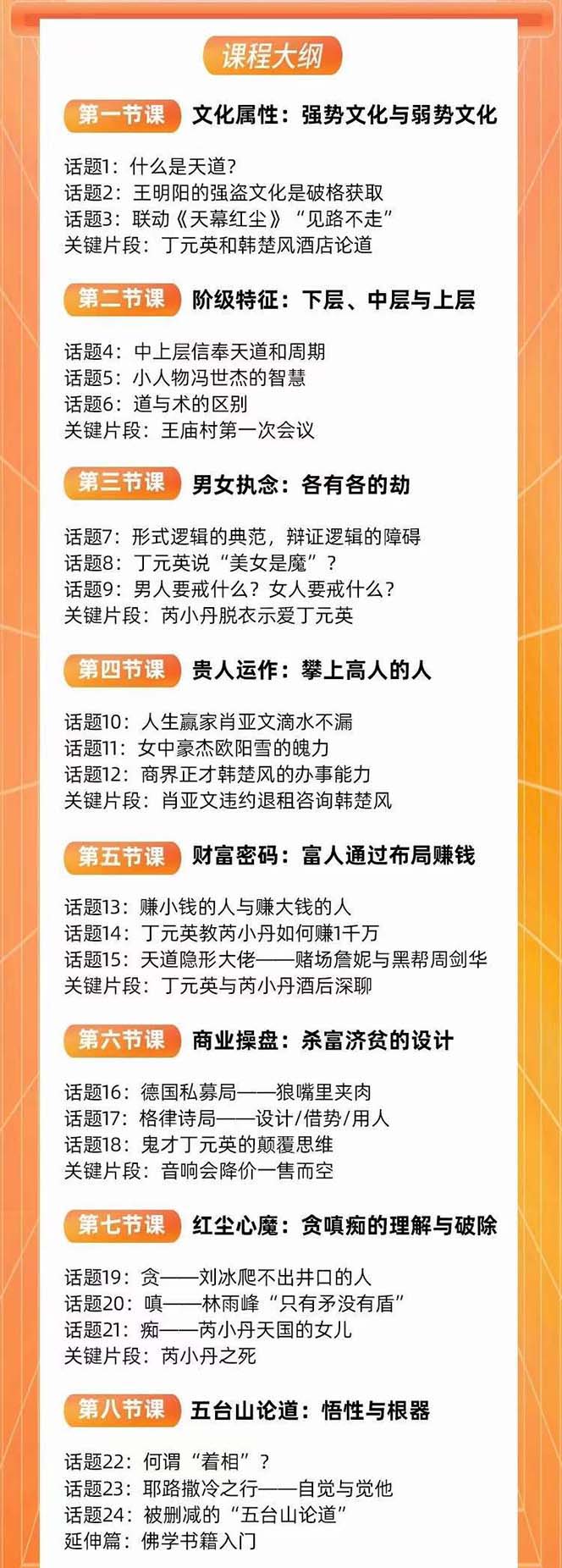 课程大纲

第一节课 文化属性：强势文化与弱势文化

话题1：什么是天道?
话题2：王明阳的强盗文化是破格获取
话题3：联动《天幕红尘》“见路不走”
关键片段：丁元英和韩楚风酒店论道

第二节课 阶级特征：下层、中层与上层

话题4：中上层信奉天道和周期
话题5：小人物冯世杰的智慧
话题6：道与术的区别
关键片段：王庙村第一次会议

第三节课 男女执念：各有各的劫

话题7：形式逻辑的典范，辩证逻辑的障碍
话题8：丁元英说“美女是魔”？
话题9：男人要戒什么？女人要戒什么？
关键片段：芮小丹脱衣示爱丁元英

第四节课 贵人运作：攀上高人的人

话题10：人生赢家肖亚文滴水不漏
话题11：女中豪杰欧阳雪的魄力
话题12：商界正才韩楚风的办事能力
关键片段：肖亚文违约退租咨询韩楚风

第五节课 财富密码：富人通过布局赚钱

话题13：赚小钱的人与赚大钱的人
话题14：丁元英教芮小丹如何赚1千万
话题15：天道隐形大佬——赌场詹妮与黑帮周剑华
关键片段：丁元英与芮小丹酒后深聊

第六节课 商业操盘：杀富济贫的设计

话题16：德国私募局——狼嘴里夹肉
话题17：格律诗局——设计/借势/用人
话题18：鬼才丁元英的颠覆思维
关键片段：音响会降价一售而空

第七节课 红尘心魔：贪嗔痴的理解与破除

话题19：贪——刘冰爬不出井口的人
话题20：嗔——林雨峰“只有矛没有盾”
话题21：痴——芮小丹天国的女儿
关键片段：芮小丹之死

第八节课 五台山论道：悟性与根器

话题22：何谓“着相”？
话题23：耶路撒冷之行——自觉与觉他
话题24：被删减的“五台山论道”
延伸篇：佛学书籍入门